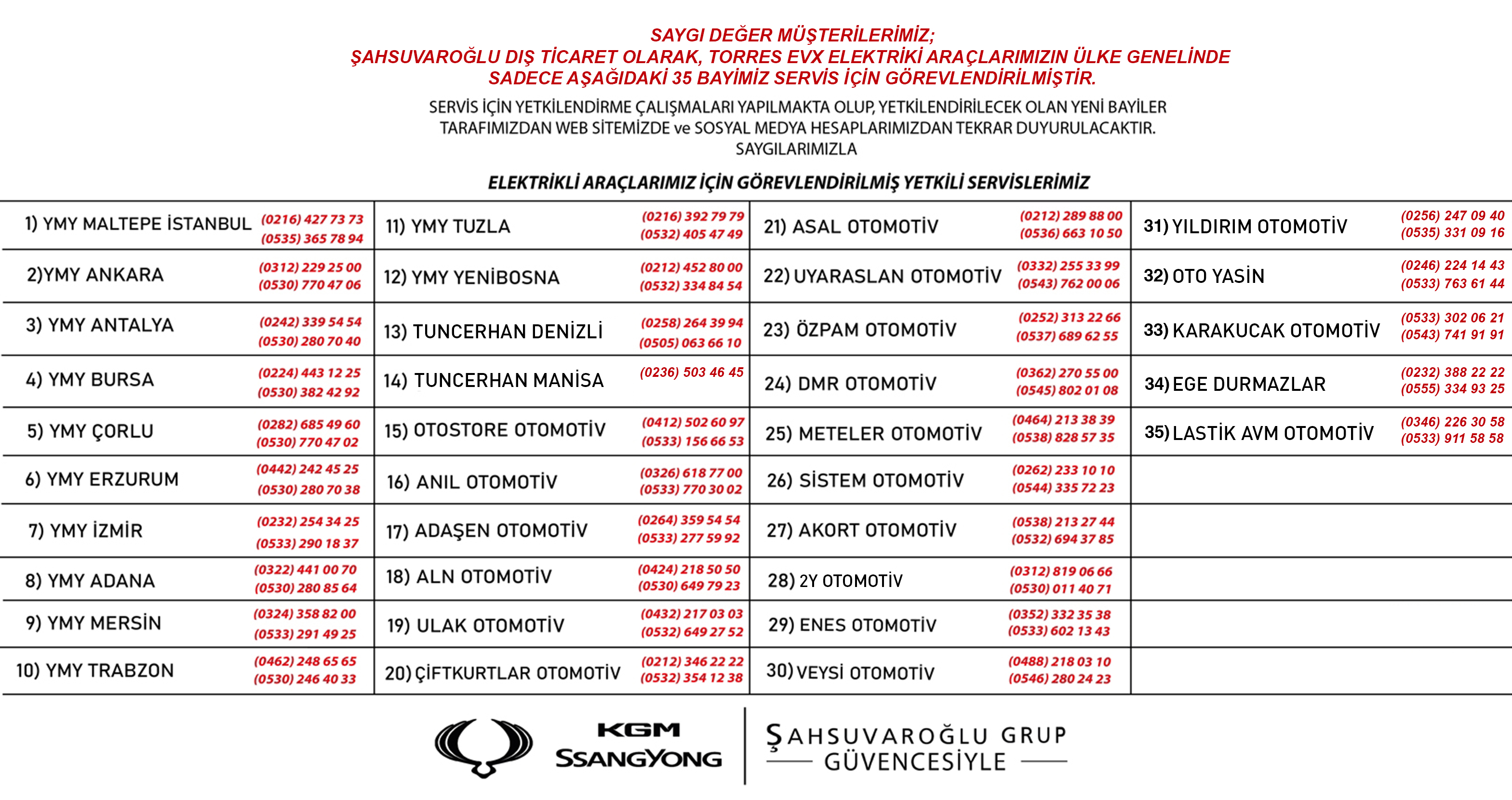 SAYGI DEĞER MÜŞTERİLERİMİZ;
ŞAHSUVAROĞLU DIŞ TİCARET OLARAK, TORRES EVX ELEKTRİKİ ARAÇLARIMIZIN ÜLKE GENELİNDE SADECE AŞAĞIDAKİ 35 BAYİMİZ SERVİS İÇİN GÖREVLENDİRİLMİŞTİR.

SERVİS İÇİN YETKİLENDİRME ÇALIŞMALARI YAPILMAKTA OLUP, YETKİLENDİRİLECEK OLAN YENİ BAYİLER TARAFIMIZDAN WEB SİTEMİZDE ve SOSYAL MEDYA HESAPLARIMIZDAN TEKRAR DUYURULACAKTIR.
SAYGILARIMIZLA

ELEKTRİKLİ ARAÇLARIMIZ İÇİN GÖREVLENDİRİLMİŞ YETKİLİ SERVİSLERİMİZ

| | | | | | | | |
|---|---|---|---|---|---|---|---|
| 1) YMY MALTEPE İSTANBUL | (0216) 427 73 73 (0535) 365 78 94 | 11) YMY TUZLA | (0216) 392 79 79 (0532) 405 47 49 | 21) ASAL OTOMOTİV | (0212) 289 88 00 (0536) 663 10 50 | 31) YILDIRIM OTOMOTİV | (0256) 247 09 40 (0535) 331 09 16 |
| 2)YMY ANKARA | (0312) 229 25 00 (0530) 770 47 06 | 12) YMY YENİBOSNA | (0212) 452 80 00 (0532) 334 84 54 | 22) UYARASLAN OTOMOTİV | (0332) 255 33 99 (0543) 762 00 06 | 32) OTO YASİN | (0246) 224 14 43 (0533) 763 61 44 |
| 3) YMY ANTALYA | (0242) 339 54 54 (0530) 280 70 40 | 13) TUNCERHAN DENİZLİ | (0258) 264 39 94 (0505) 063 66 10 | 23) ÖZPAM OTOMOTİV | (0252) 313 22 66 (0537) 689 62 55 | 33) KARAKUCAK OTOMOTİV | (0533) 302 06 21 (0543) 741 91 91 |
| 4) YMY BURSA | (0224) 443 12 25 (0530) 382 42 92 | 14) TUNCERHAN MANİSA | (0236) 503 46 45 | 24) DMR OTOMOTİV | (0362) 270 55 00 (0545) 802 01 08 | 34) EGE DURMAZLAR | (0232) 388 22 22 (0555) 334 93 25 |
| 5) YMY ÇORLU | (0282) 685 49 60 (0530) 770 47 02 | 15) OTOSTORE OTOMOTİV | (0412) 502 60 97 (0533) 156 66 53 | 25) METELER OTOMOTİV | (0464) 213 38 39 (0538) 828 57 35 | 35) LASTİK AVM OTOMOTİV | (0346) 226 30 58 (0533) 911 58 58 |
| 6) YMY ERZURUM | (0442) 242 45 25 (0530) 280 70 38 | 16) ANIL OTOMOTİV | (0326) 618 77 00 (0533) 770 30 02 | 26) SİSTEM OTOMOTİV | (0262) 233 10 10 (0544) 335 72 23 | | |
| 7) YMY İZMİR | (0232) 254 34 25 (0533) 290 18 37 | 17) ADAŞEN OTOMOTİV | (0264) 359 54 54 (0533) 277 59 92 | 27) AKORT OTOMOTİV | (0538) 213 27 44 (0532) 694 37 85 | | |
| 8) YMY ADANA | (0322) 441 00 70 (0530) 280 85 64 | 18) ALN OTOMOTİV | (0424) 218 50 50 (0530) 649 79 23 | 28) 2Y OTOMOTİV | (0312) 819 06 66 (0530) 011 40 71 | | |
| 9) YMY MERSİN | (0324) 358 82 00 (0533) 291 49 25 | 19) ULAK OTOMOTİV | (0432) 217 03 03 (0532) 649 27 52 | 29) ENES OTOMOTİV | (0352) 332 35 38 (0533) 602 13 43 | | |
| 10) YMY TRABZON | (0462) 248 65 65 (0530) 246 40 33 | 20) ÇİFTKURTLAR OTOMOTİV | (0212) 346 22 22 (0532) 354 12 38 | 30) VEYSİ OTOMOTİV | (0488) 218 03 10 (0546) 280 24 23 | | |

KGM SSANGYONG
ŞAHSUVAROĞLU GRUP GÜVENCESİYLE